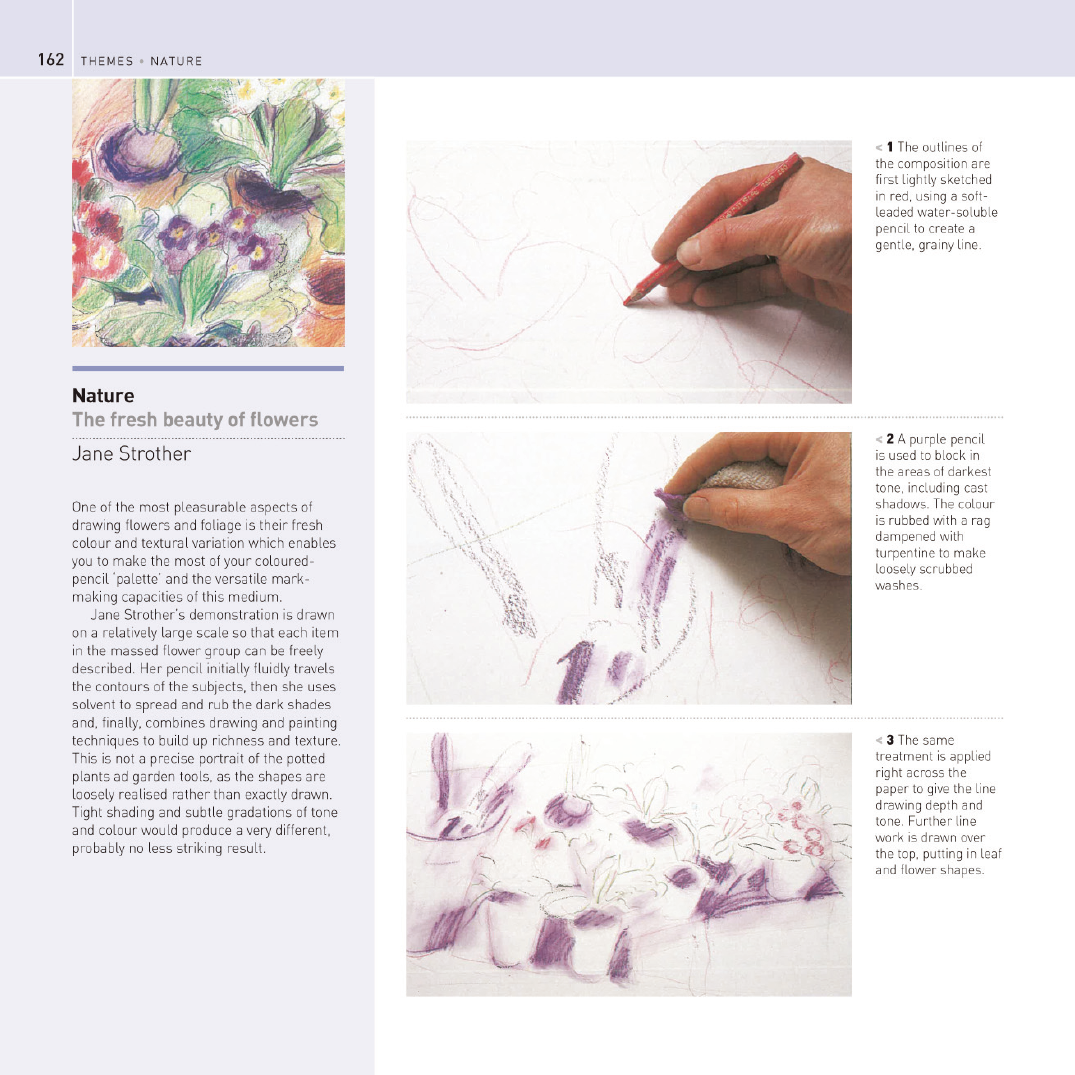 162 THEMES • NATURE

Nature
The fresh beauty of flowers
Jane Strother

One of the most pleasurable aspects of drawing flowers and foliage is their fresh colour and textural variation which enables you to make the most of your coloured-pencil 'palette' and the versatile mark-making capacities of this medium.

Jane Strother's demonstration is drawn on a relatively large scale so that each item in the massed flower group can be freely described. Her pencil initially fluidly travels the contours of the subjects, then she uses solvent to spread and rub the dark shades and, finally, combines drawing and painting techniques to build up richness and texture. This is not a precise portrait of the potted plants ad garden tools, as the shapes are loosely realised rather than exactly drawn. Tight shading and subtle gradations of tone and colour would produce a very different, probably no less striking result.

< 1 The outlines of the composition are first lightly sketched in red, using a soft-leaded water-soluble pencil to create a gentle, grainy line.

< 2 A purple pencil is used to block in the areas of darkest tone, including cast shadows. The colour is rubbed with a rag dampened with turpentine to make loosely scrubbed washes.

< 3 The same treatment is applied right across the paper to give the line drawing depth and tone. Further line work is drawn over the top, putting in leaf and flower shapes.